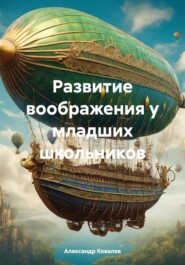 Развитие воображения у младших школьников

Александр Ковалев